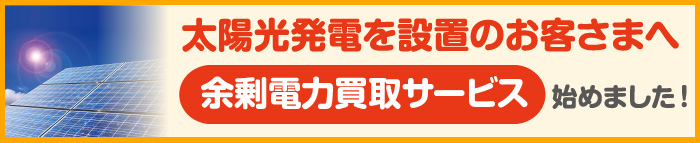 太陽光発電を設置のお客さまへ

余剰電力買取サービス 始めました！